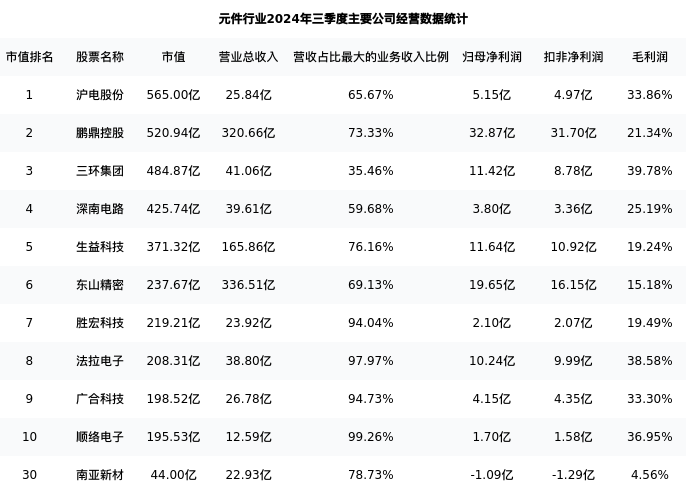 元件行业2024年三季度主要公司经营数据统计

| 市值排名 | 股票名称 | 市值 | 营业总收入 | 营收占比最大的业务收入比例 | 归母净利润 | 扣非净利润 | 毛利润 |
|---|---|---|---|---|---|---|---|
| 1 | 沪电股份 | 565.00亿 | 25.84亿 | 65.67% | 5.15亿 | 4.97亿 | 33.86% |
| 2 | 鹏鼎控股 | 520.94亿 | 320.66亿 | 73.33% | 32.87亿 | 31.70亿 | 21.34% |
| 3 | 三环集团 | 484.87亿 | 41.06亿 | 35.46% | 11.42亿 | 8.78亿 | 39.78% |
| 4 | 深南电路 | 425.74亿 | 39.61亿 | 59.68% | 3.80亿 | 3.36亿 | 25.19% |
| 5 | 生益科技 | 371.32亿 | 165.86亿 | 76.16% | 11.64亿 | 10.92亿 | 19.24% |
| 6 | 东山精密 | 237.67亿 | 336.51亿 | 69.13% | 19.65亿 | 16.15亿 | 15.18% |
| 7 | 胜宏科技 | 219.21亿 | 23.92亿 | 94.04% | 2.10亿 | 2.07亿 | 19.49% |
| 8 | 法拉电子 | 208.31亿 | 38.80亿 | 97.97% | 10.24亿 | 9.99亿 | 38.58% |
| 9 | 广合科技 | 198.52亿 | 26.78亿 | 94.73% | 4.15亿 | 4.35亿 | 33.30% |
| 10 | 顺络电子 | 195.53亿 | 12.59亿 | 99.26% | 1.70亿 | 1.58亿 | 36.95% |
| 30 | 南亚新材 | 44.00亿 | 22.93亿 | 78.73% | -1.09亿 | -1.29亿 | 4.56% |